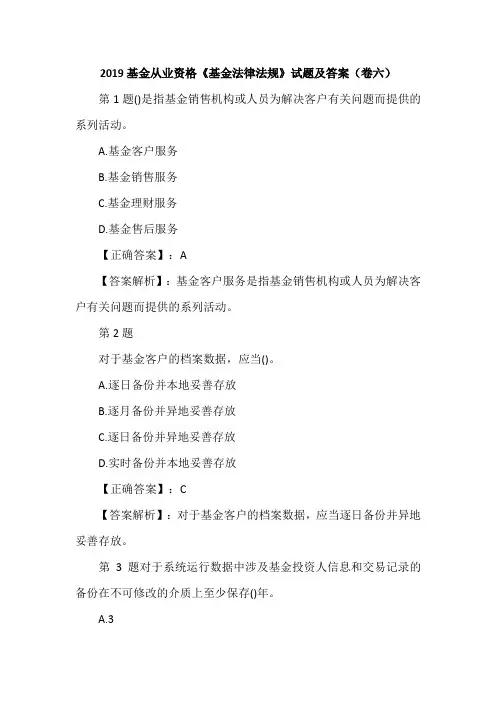 2019 基金从业资格《基金法律法规》试题及答案（卷六）

第 1 题()是指基金销售机构或人员为解决客户有关问题而提供的系列活动。

A.基金客户服务

B.基金销售服务

C.基金理财服务

D.基金售后服务

【正确答案】：A

【答案解析】：基金客户服务是指基金销售机构或人员为解决客户有关问题而提供的系列活动。

第 2 题

对于基金客户的档案数据，应当()。

A.逐日备份并本地妥善存放

B.逐月备份并异地妥善存放

C.逐日备份并异地妥善存放

D.实时备份并本地妥善存放

【正确答案】：C

【答案解析】：对于基金客户的档案数据，应当逐日备份并异地妥善存放。

第 3 题对于系统运行数据中涉及基金投资人信息和交易记录的备份在不可修改的介质上至少保存()年。

A.3